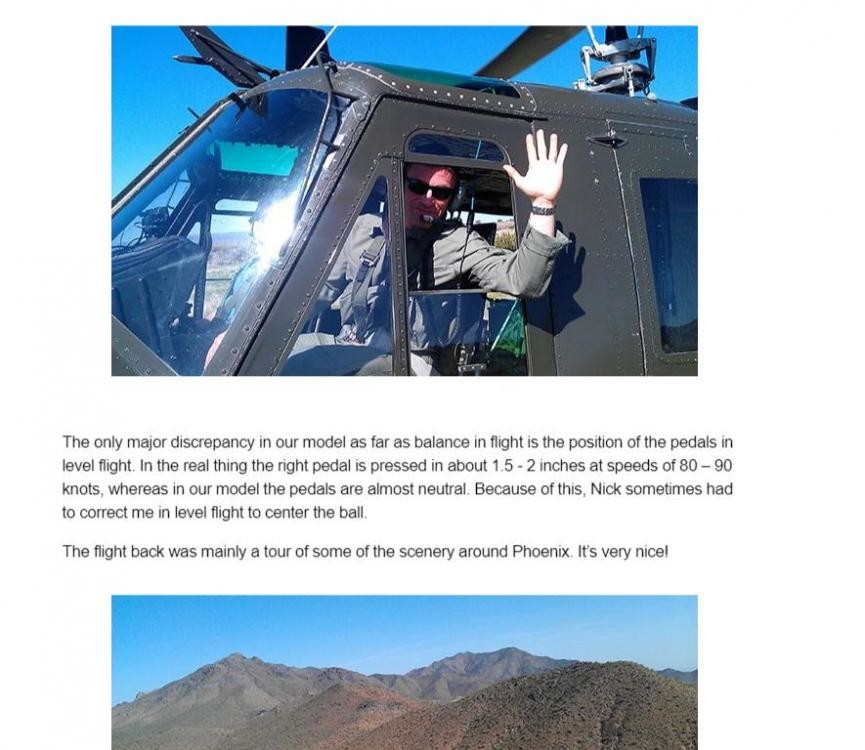 The only major discrepancy in our model as far as balance in flight is the position of the pedals in level flight. In the real thing the right pedal is pressed in about 1.5 - 2 inches at speeds of 80 – 90 knots, whereas in our model the pedals are almost neutral. Because of this, Nick sometimes had to correct me in level flight to center the ball.

The flight back was mainly a tour of some of the scenery around Phoenix. It's very nice!